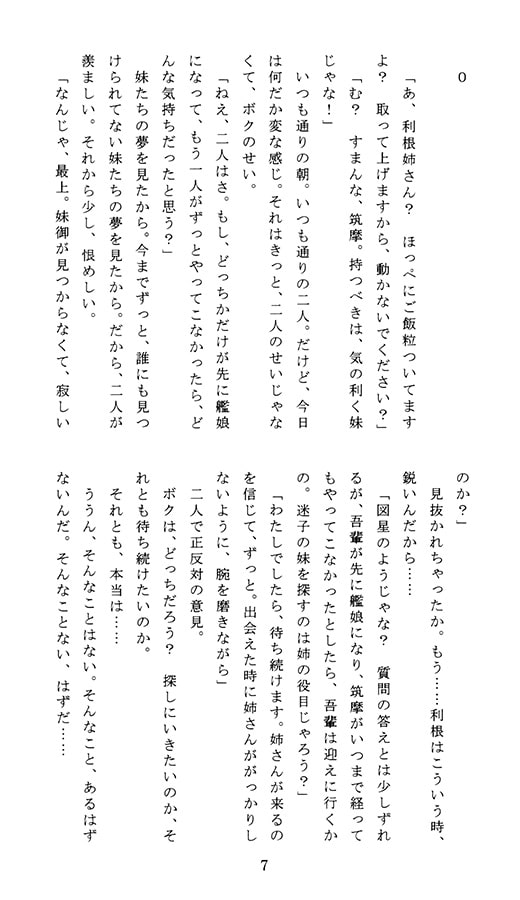 0

「あ、利根姉さん？　ほっぺにご飯粒ついてますよ？　取って上げますから、動かないでください？」

「む？　すまんな、筑摩。持つべきは、気の利く妹じゃな！」

いつも通りの朝。いつも通りの二人。だけど、今日は何だか変な感じ。それはきっと、二人のせいじゃなくて、ボクのせい。

「ねえ、二人はさ。もし、どっちかだけが先に艦娘になって、もう一人がずっとやってこなかったら、どんな気持ちだったと思う？」

妹たちの夢を見たから。今までずっと、誰にも見つけられてない妹たちの夢を見たから。だから、二人が羨ましい。それから少し、恨めしい。

「なんじゃ、最上。妹御が見つからなくて、寂しいのか？」

見抜かれちゃったか。もう……利根はこういう時、鋭いんだから……

「図星のようじゃな？　質問の答えとは少しずれるが、吾輩が先に艦娘になり、筑摩がいつまで経ってもやってこなかったとしたら、吾輩は迎えに行くかの。迷子の妹を探すのは姉の役目じゃろう？」

「わたしでしたら、待ち続けます。姉さんが来るのを信じて、ずっと。出会えた時に姉さんががっかりしないように、腕を磨きながら」

二人で正反対の意見。

ボクは、どっちだろう？　探しにいきたいのか、それとも待ち続けたいのか。

それとも、本当は……

ううん、そんなことはない。そんなこと、あるはずないんだ。そんなことない、はずだ……

7